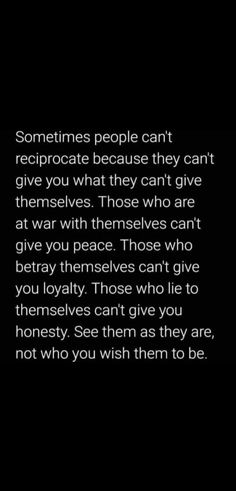 Sometimes people can't reciprocate because they can't give you what they can't give themselves. Those who are at war with themselves can't give you peace. Those who betray themselves can't give you loyalty. Those who lie to themselves can't give you honesty. See them as they are, not who you wish them to be.